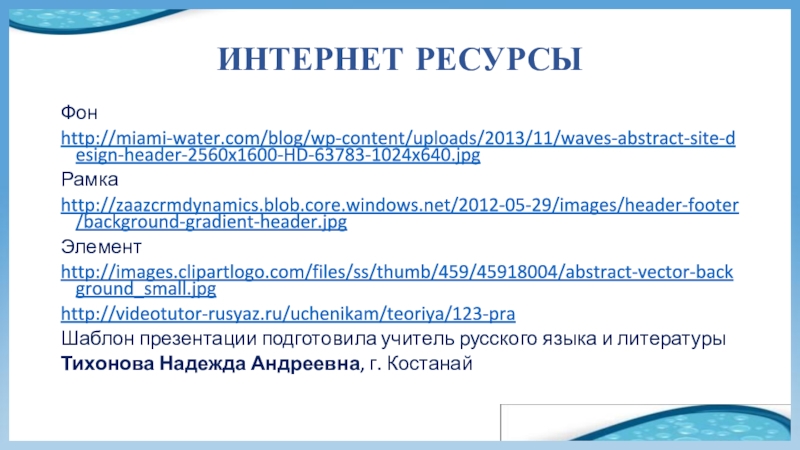 ИНТЕРНЕТ РЕСУРСЫ

Фон

http://miami-water.com/blog/wp-content/uploads/2013/11/waves-abstract-site-design-header-2560x1600-HD-63783-1024x640.jpg

Рамка

http://zaazcrmdynamics.blob.core.windows.net/2012-05-29/images/header-footer/background-gradient-header.jpg

Элемент

http://images.clipartlogo.com/files/ss/thumb/459/45918004/abstract-vector-background_small.jpg

http://videotutor-rusyaz.ru/uchenikam/teoriya/123-pra

Шаблон презентации подготовила учитель русского языка и литературы

Тихонова Надежда Андреевна, г. Костанай